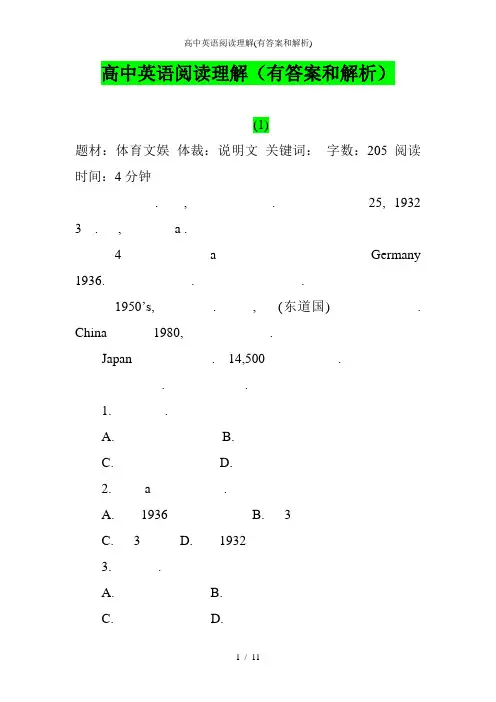 高中英语阅读理解(有答案和解析)

高中英语阅读理解（有答案和解析）

(1)

题材：体育文娱 体裁：说明文 关键词： 字数：205 阅读时间：4 分钟

. , . 25, 1932 3 . , a .

4 a Germany 1936. . .

1950's, . , (东道国) . China 1980, .

Japan . 14,500 .

. .

1. .

A. B.

C. D.

2. a .

A. 1936 B. 3

C. 3 D. 1932

3. .

A. B.

C. D.

1 / 11